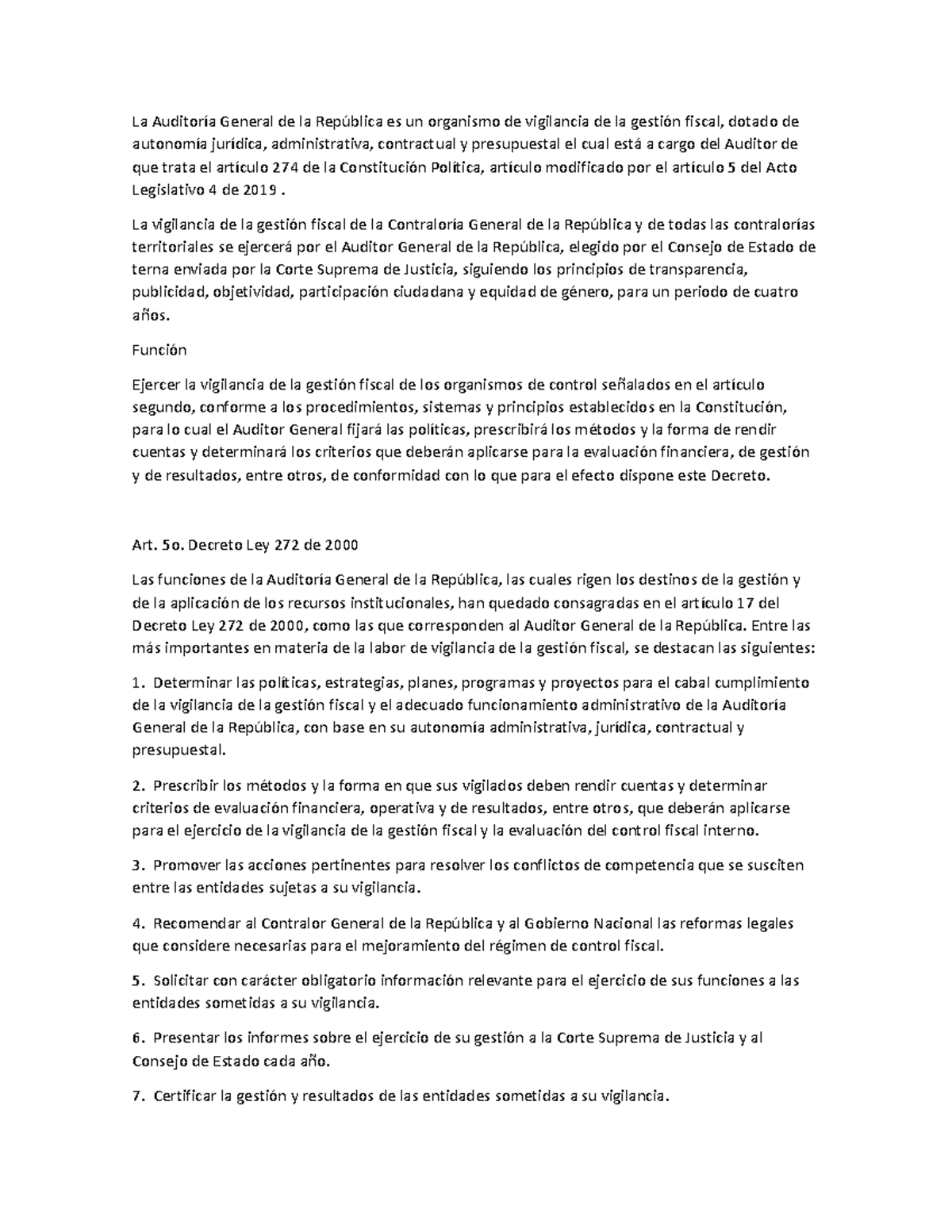 La Auditoría General de la República es un organismo de vigilancia de la gestión fiscal, dotado de autonomía jurídica, administrativa, contractual y presupuestal el cual está a cargo del Auditor de que trata el artículo 274 de la Constitución Política, artículo modificado por el artículo 5 del Acto Legislativo 4 de 2019 .

La vigilancia de la gestión fiscal de la Contraloría General de la República y de todas las contralorías territoriales se ejercerá por el Auditor General de la República, elegido por el Consejo de Estado de terna enviada por la Corte Suprema de Justicia, siguiendo los principios de transparencia, publicidad, objetividad, participación ciudadana y equidad de género, para un periodo de cuatro años.

Función

Ejercer la vigilancia de la gestión fiscal de los organismos de control señalados en el artículo segundo, conforme a los procedimientos, sistemas y principios establecidos en la Constitución, para lo cual el Auditor General fijará las políticas, prescribirá los métodos y la forma de rendir cuentas y determinará los criterios que deberán aplicarse para la evaluación financiera, de gestión y de resultados, entre otros, de conformidad con lo que para el efecto dispone este Decreto.

Art. 5o. Decreto Ley 272 de 2000

Las funciones de la Auditoría General de la República, las cuales rigen los destinos de la gestión y de la aplicación de los recursos institucionales, han quedado consagradas en el artículo 17 del Decreto Ley 272 de 2000, como las que corresponden al Auditor General de la República. Entre las más importantes en materia de la labor de vigilancia de la gestión fiscal, se destacan las siguientes:

1. Determinar las políticas, estrategias, planes, programas y proyectos para el cabal cumplimiento de la vigilancia de la gestión fiscal y el adecuado funcionamiento administrativo de la Auditoría General de la República, con base en su autonomía administrativa, jurídica, contractual y presupuestal.

2. Prescribir los métodos y la forma en que sus vigilados deben rendir cuentas y determinar criterios de evaluación financiera, operativa y de resultados, entre otros, que deberán aplicarse para el ejercicio de la vigilancia de la gestión fiscal y la evaluación del control fiscal interno.

3. Promover las acciones pertinentes para resolver los conflictos de competencia que se susciten entre las entidades sujetas a su vigilancia.

4. Recomendar al Contralor General de la República y al Gobierno Nacional las reformas legales que considere necesarias para el mejoramiento del régimen de control fiscal.

5. Solicitar con carácter obligatorio información relevante para el ejercicio de sus funciones a las entidades sometidas a su vigilancia.

6. Presentar los informes sobre el ejercicio de su gestión a la Corte Suprema de Justicia y al Consejo de Estado cada año.

7. Certificar la gestión y resultados de las entidades sometidas a su vigilancia.